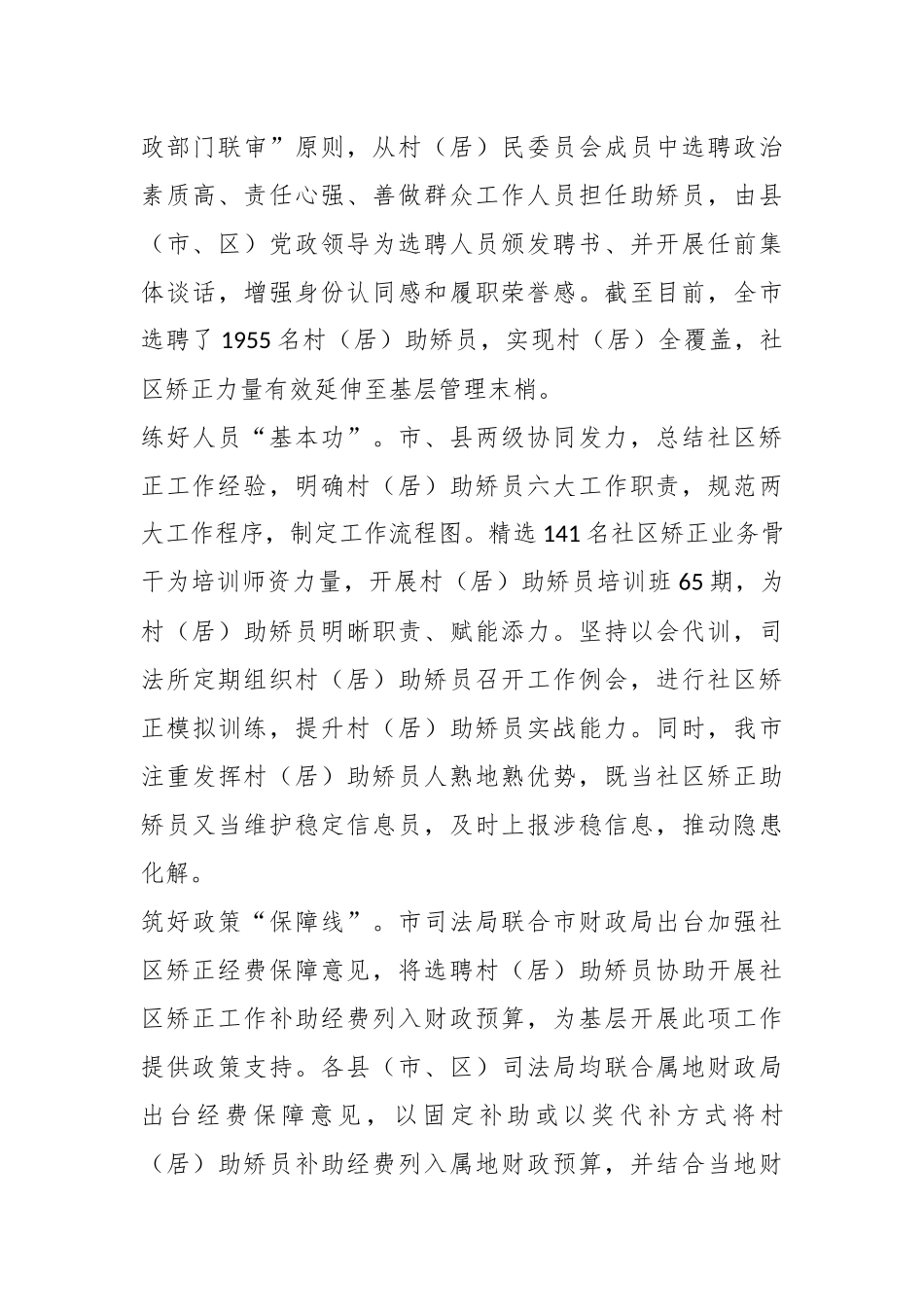 政部门联审”原则，从村（居）民委员会成员中选聘政治素质高、责任心强、善做群众工作人员担任助矫员，由县（市、区）党政领导为选聘人员颁发聘书、并开展任前集体谈话，增强身份认同感和履职荣誉感。截至目前，全市选聘了1955名村（居）助矫员，实现村（居）全覆盖，社区矫正力量有效延伸至基层管理末梢。

练好人员“基本功”。市、县两级协同发力，总结社区矫正工作经验，明确村（居）助矫员六大工作职责，规范两大工作程序，制定工作流程图。精选141名社区矫正业务骨干为培训师资力量，开展村（居）助矫员培训班65期，为村（居）助矫员明晰职责、赋能添力。坚持以会代训，司法所定期组织村（居）助矫员召开工作例会，进行社区矫正模拟训练，提升村（居）助矫员实战能力。同时，我市注重发挥村（居）助矫员人熟地熟优势，既当社区矫正助矫员又当维护稳定信息员，及时上报涉稳信息，推动隐患化解。

筑好政策“保障线”。市司法局联合市财政局出台加强社区矫正经费保障意见，将选聘村（居）助矫员协助开展社区矫正工作补助经费列入财政预算，为基层开展此项工作提供政策支持。各县（市、区）司法局均联合属地财政局出台经费保障意见，以固定补助或以奖代补方式将村（居）助矫员补助经费列入属地财政预算，并结合当地财